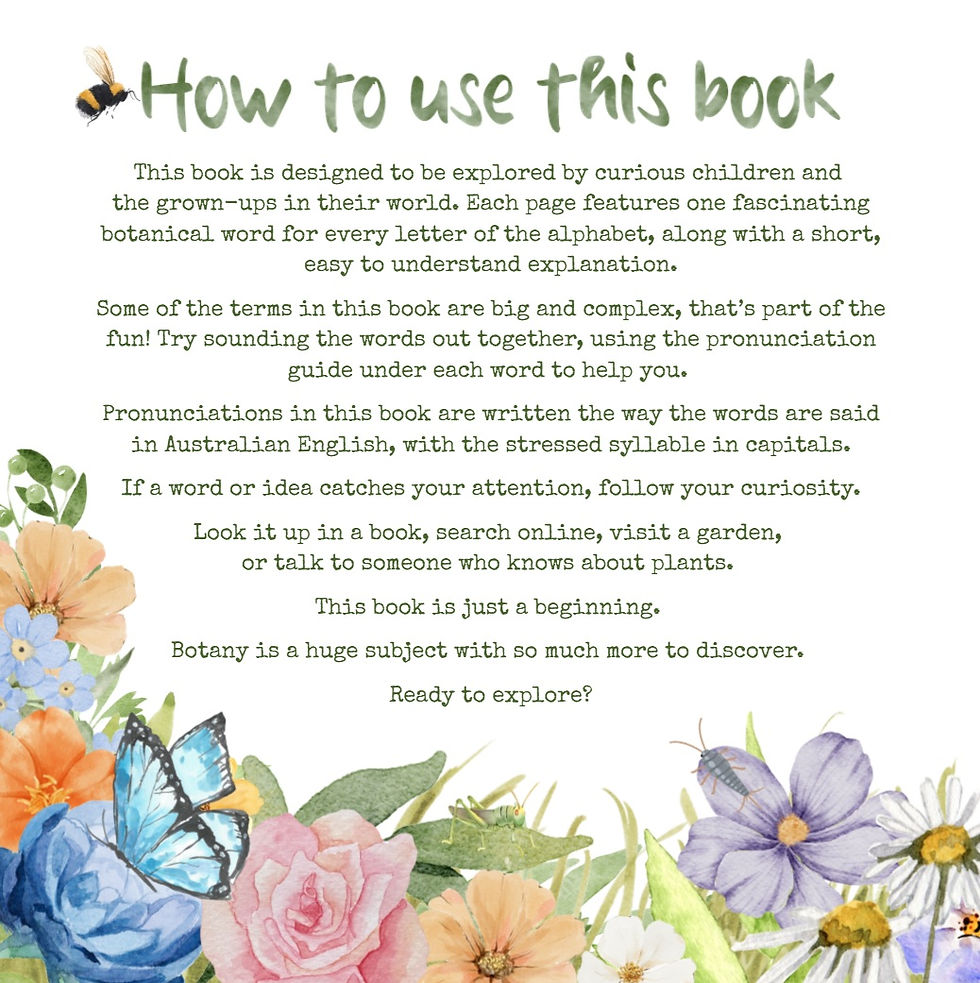 How to use this book

This book is designed to be explored by curious children and the grown-ups in their world. Each page features one fascinating botanical word for every letter of the alphabet, along with a short, easy to understand explanation.

Some of the terms in this book are big and complex, that's part of the fun! Try sounding the words out together, using the pronunciation guide under each word to help you.

Pronunciations in this book are written the way the words are said in Australian English, with the stressed syllable in capitals.

If a word or idea catches your attention, follow your curiosity.

Look it up in a book, search online, visit a garden, or talk to someone who knows about plants.

This book is just a beginning.

Botany is a huge subject with so much more to discover.

Ready to explore?